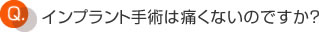 Q. インプラント手術は痛くないのですか?